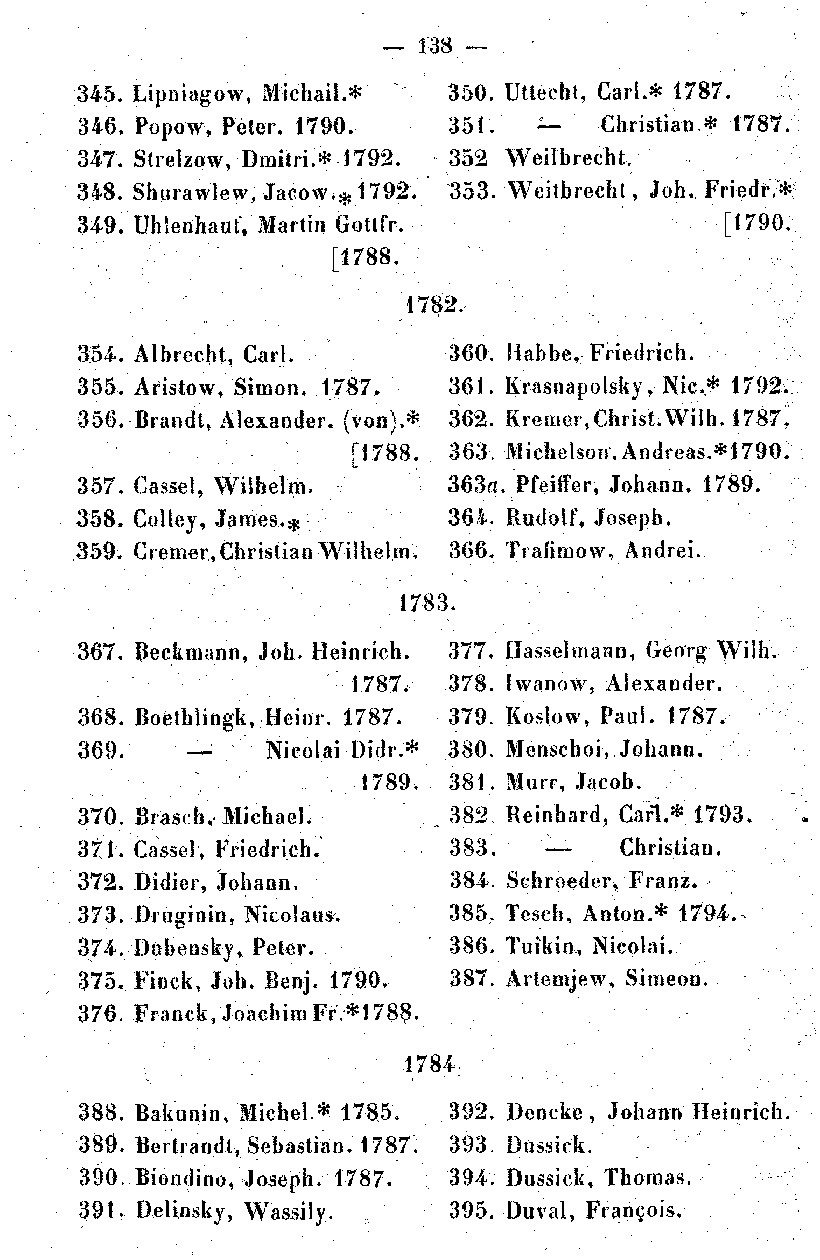 — 138 —

345. Lipniagow, Michail.*
346. Popow, Peter. 1790.
347. Strelzow, Dmitri.* 1792.
348. Shurawlew, Jacow.* 1792.
349. Uhlenhauf, Martin Gottfr. [1788.

350. Uttecht, Carl.* 1787.
351. — Christian.* 1787.
352 Weilbrecht.
353. Weitbrecht, Joh. Friedr.* [1790.

1782.

354. Albrecht, Carl.
355. Aristow, Simon. 1787.
356. Brandt, Alexander. (von).* [1788.
357. Cassel, Wilhelm.
358. Colley, James.*
359. Cremer, Christian Wilhelm.

360. Habbe, Friedrich.
361. Krasnapolsky, Nic.* 1792.
362. Kremer, Christ. Wilh. 1787.
363. Michelson, Andreas.*1790.
363a. Pfeiffer, Johann. 1789.
364. Rudolf, Joseph.
366. Trafimow, Andrei.

1783.

367. Beckmann, Joh. Heinrich. 1787.
368. Boethlingk, Heinr. 1787.
369. — Nicolai Didr.* 1789.
370. Brasch, Michael.
371. Cassel, Friedrich.
372. Didier, Johann.
373. Druginin, Nicolaus.
374. Dubensky, Peter.
375. Finck, Joh. Benj. 1790.
376. Franck, Joachim Fr.*1788.

377. Hasselmann, Georg Wilh.
378. Iwanow, Alexander.
379. Koslow, Paul. 1787.
380. Menschoi, Johann.
381. Murr, Jacob.
382. Reinhard, Carl.* 1793.
383. — Christian.
384. Schroeder, Franz.
385. Tesch, Anton.* 1794.
386. Tuikin, Nicolai.
387. Artemjew, Simeon.

1784.

388. Bakunin, Michel.* 1785.
389. Bertrandt, Sebastian. 1787.
390. Biondino, Joseph. 1787.
391. Delinsky, Wassily.

392. Dencke, Johann Heinrich.
393. Dussick.
394. Dussick, Thomas.
395. Duval, François.